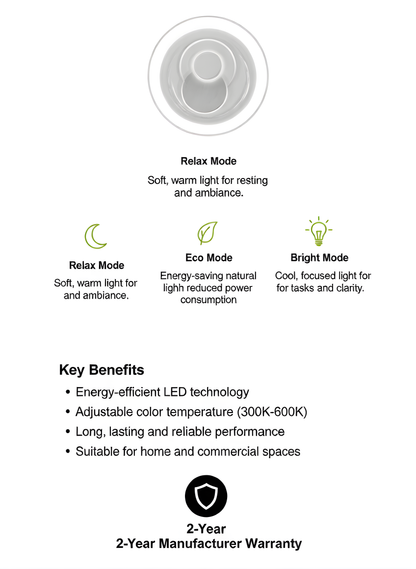 Relax Mode

Soft, warm light for resting and ambiance.

Relax Mode

Soft, warm light for and ambiance.

Eco Mode

Energy-saving natural lighh reduced power consumption

Bright Mode

Cool, focused light for for tasks and clarity.

Key Benefits

• Energy-efficient LED technology
• Adjustable color temperature (300K-600K)
• Long, lasting and reliable performance
• Suitable for home and commercial spaces

2-Year
2-Year Manufacturer Warranty